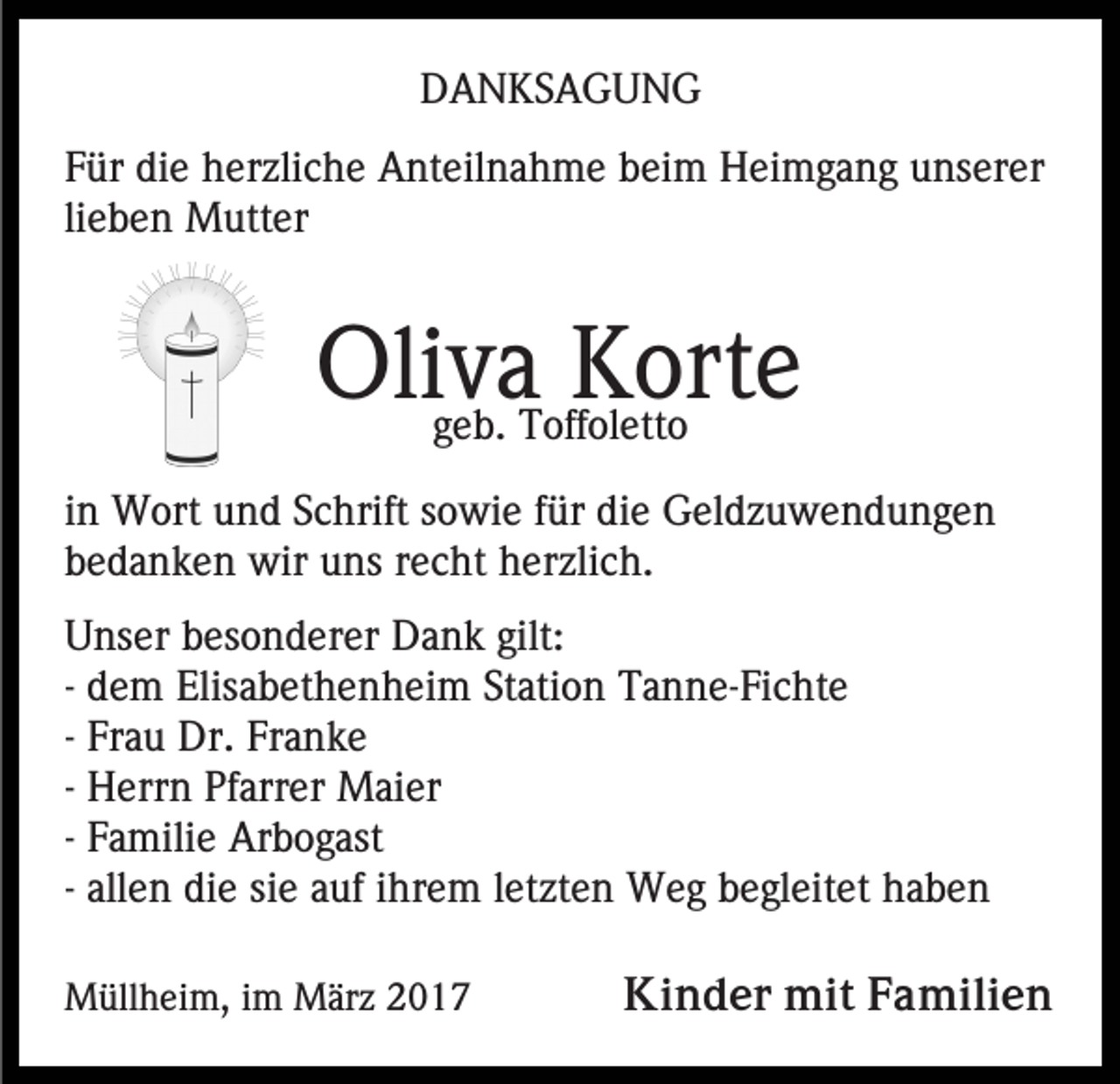 DANKSAGUNG

Für die herzliche Anteilnahme beim Heimgang unserer lieben Mutter

Oliva Korte
geb. Toffoletto

in Wort und Schrift sowie für die Geldzuwendungen bedanken wir uns recht herzlich.

Unser besonderer Dank gilt:
- dem Elisabethenheim Station Tanne-Fichte
- Frau Dr. Franke
- Herrn Pfarrer Maier
- Familie Arbogast
- allen die sie auf ihrem letzten Weg begleitet haben

Müllheim, im März 2017

Kinder mit Familien